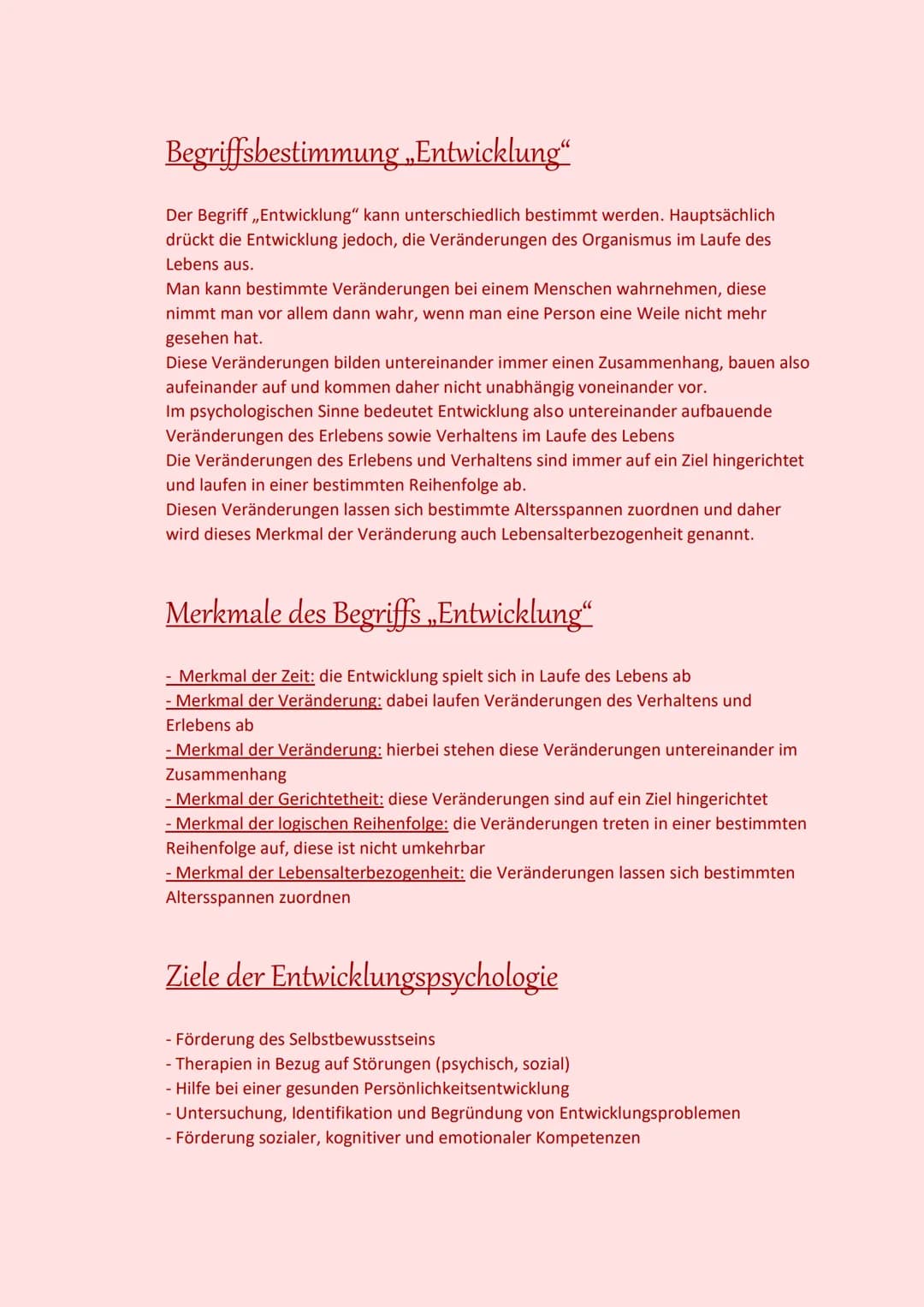 Begriffsbestimmung „Entwicklung“

Der Begriff „Entwicklung“ kann unterschiedlich bestimmt werden. Hauptsächlich drückt die Entwicklung jedoch, die Veränderungen des Organismus im Laufe des Lebens aus.
Man kann bestimmte Veränderungen bei einem Menschen wahrnehmen, diese nimmt man vor allem dann wahr, wenn man eine Person eine Weile nicht mehr gesehen hat.
Diese Veränderungen bilden untereinander immer einen Zusammenhang, bauen also aufeinander auf und kommen daher nicht unabhängig voneinander vor.
Im psychologischen Sinne bedeutet Entwicklung also untereinander aufbauende Veränderungen des Erlebens sowie Verhaltens im Laufe des Lebens
Die Veränderungen des Erlebens und Verhaltens sind immer auf ein Ziel hingerichtet und laufen in einer bestimmten Reihenfolge ab.
Diesen Veränderungen lassen sich bestimmte Altersspannen zuordnen und daher wird dieses Merkmal der Veränderung auch Lebensalterbezogenheit genannt.

Merkmale des Begriffs „Entwicklung“

- Merkmal der Zeit: die Entwicklung spielt sich in Laufe des Lebens ab
- Merkmal der Veränderung: dabei laufen Veränderungen des Verhaltens und Erlebens ab
- Merkmal der Veränderung: hierbei stehen diese Veränderungen untereinander im Zusammenhang
- Merkmal der Gerichtetheit: diese Veränderungen sind auf ein Ziel hingerichtet
- Merkmal der logischen Reihenfolge: die Veränderungen treten in einer bestimmten Reihenfolge auf, diese ist nicht umkehrbar
- Merkmal der Lebensalterbezogenheit: die Veränderungen lassen sich bestimmten Altersspannen zuordnen

Ziele der Entwicklungspsychologie

- Förderung des Selbstbewusstseins
- Therapien in Bezug auf Störungen (psychisch, sozial)
- Hilfe bei einer gesunden Persönlichkeitsentwicklung
- Untersuchung, Identifikation und Begründung von Entwicklungsproblemen
- Förderung sozialer, kognitiver und emotionaler Kompetenzen